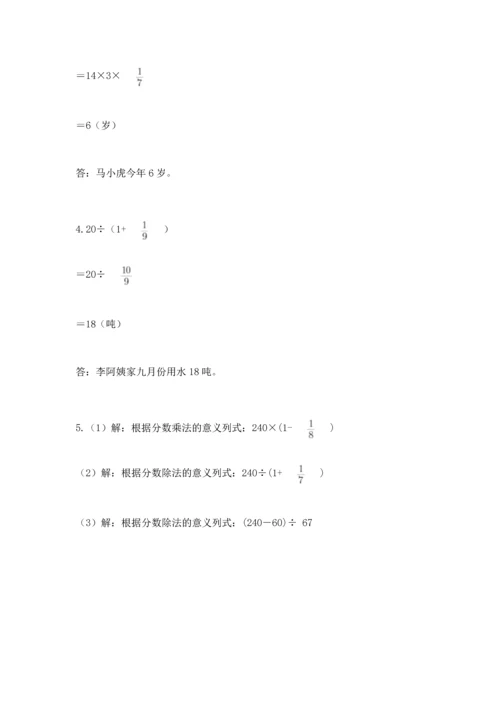 $=14\times3\times\frac{1}{7}$

$=6$（岁）

答：马小虎今年 6 岁。

4. $20\div(1+\frac{1}{9})$

$=20\div\frac{10}{9}$

$=18$（吨）

答：李阿姨家九月份用水 18 吨。

5.（1）解：根据分数乘法的意义列式：$240\times(1-\frac{1}{8})$

（2）解：根据分数除法的意义列式：$240\div(1+\frac{1}{7})$

（3）解：根据分数除法的意义列式：$(240-60)\div$ 67